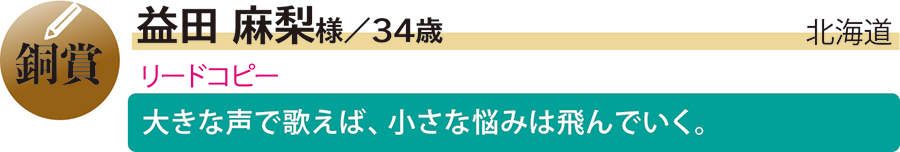 銅賞

益田 麻梨様／34歳

北海道

リードコピー

大きな声で歌えば、小さな悩みは飛んでいく。